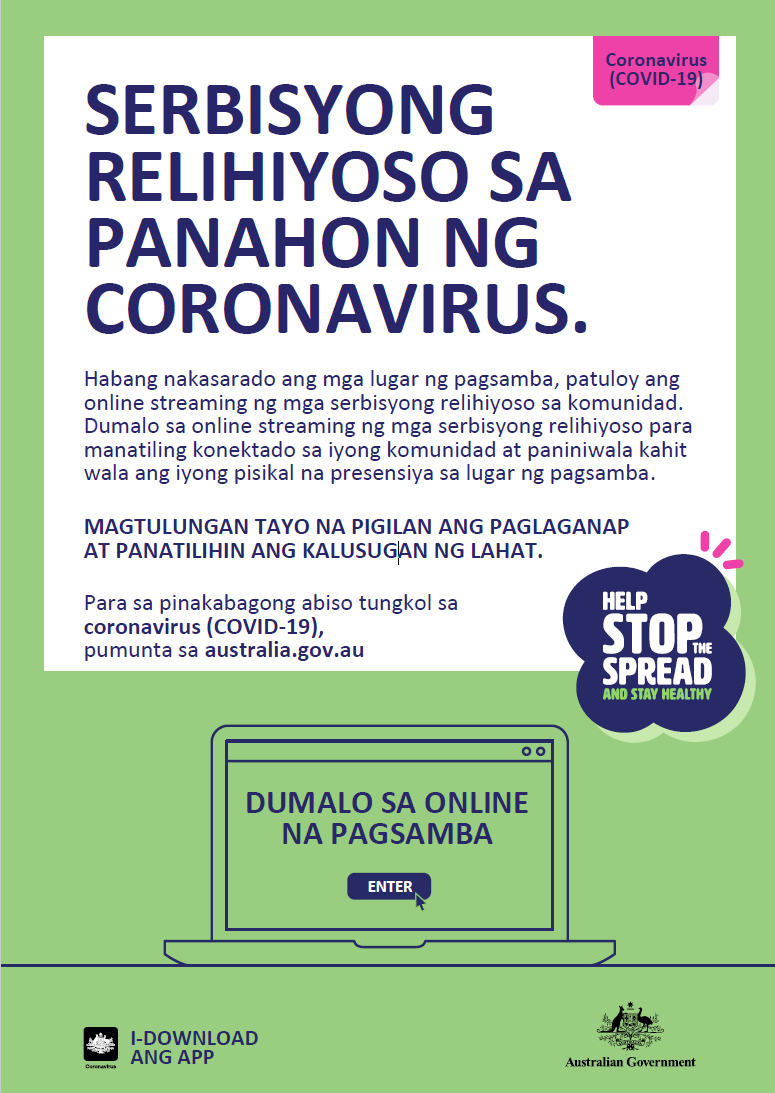 Coronavirus (COVID-19)

SERBISYONG RELIHIYOSO SA PANAHON NG CORONAVIRUS.

Habang nakasarado ang mga lugar ng pagsamba, patuloy ang online streaming ng mga serbisyong relihiyoso sa komunidad. Dumalo sa online streaming ng mga serbisyong relihiyoso para manatiling konektado sa iyong komunidad at paniniwala kahit wala ang iyong pisikal na presensiya sa lugar ng pagsamba.

MAGTULUNGAN TAYO NA PIGILAN ANG PAGLAGANAP AT PANATILIHIN ANG KALUSUGAN NG LAHAT.

Para sa pinakabagong abiso tungkol sa coronavirus (COVID-19), pumunta sa australia.gov.au

HELP STOP THE SPREAD AND STAY HEALTHY

DUMALO SA ONLINE NA PAGSAMBA

ENTER

Coronavirus

I-DOWNLOAD ANG APP

Australian Government